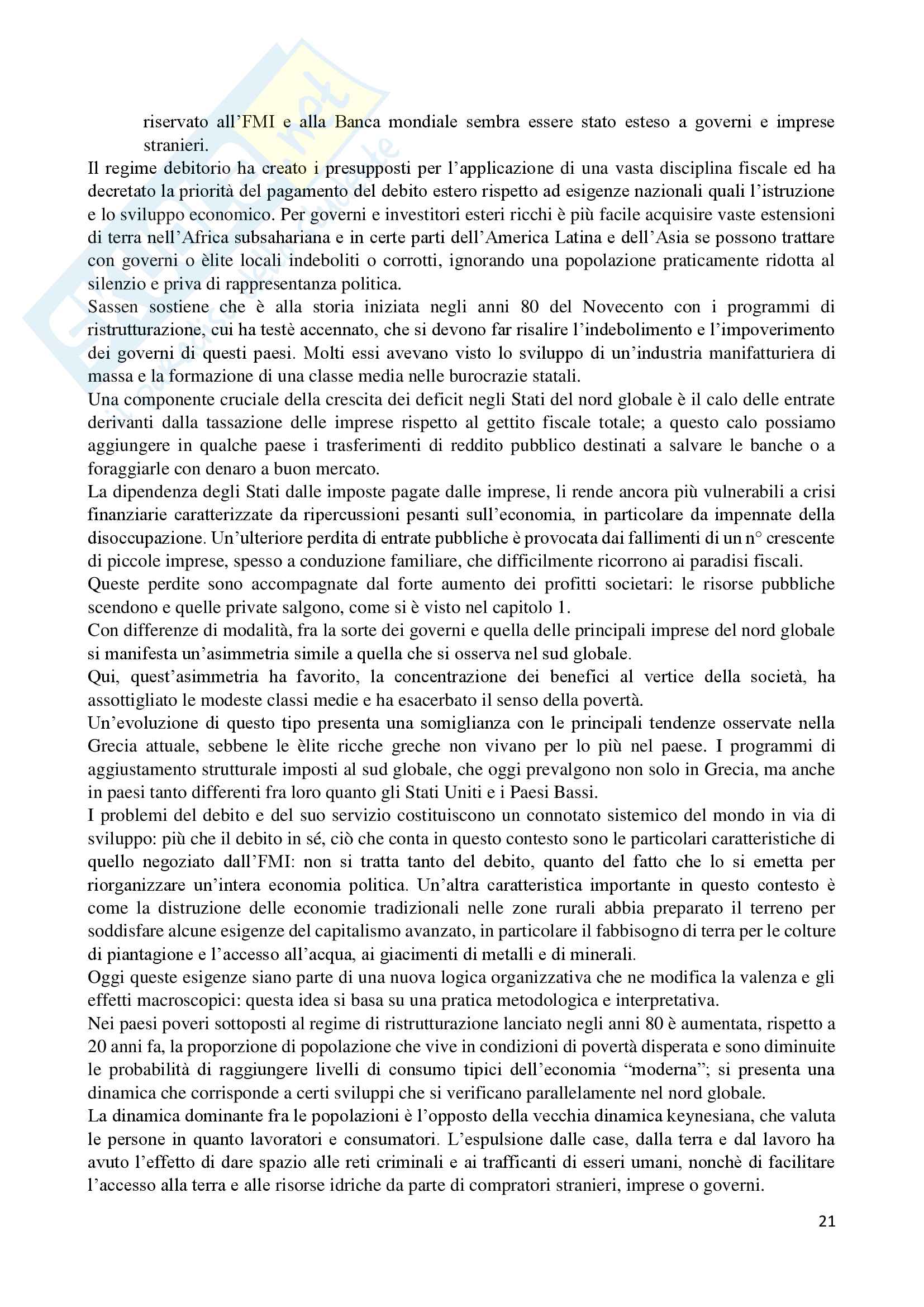 riservato all'FMI e alla Banca mondiale sembra essere stato esteso a governi e imprese stranieri.

Il regime debitorio ha creato i presupposti per l'applicazione di una vasta disciplina fiscale ed ha decretato la priorità del pagamento del debito estero rispetto ad esigenze nazionali quali l'istruzione e lo sviluppo economico. Per governi e investitori esteri ricchi è più facile acquisire vaste estensioni di terra nell'Africa subsahariana e in certe parti dell'America Latina e dell'Asia se possono trattare con governi o èlite locali indeboliti o corrotti, ignorando una popolazione praticamente ridotta al silenzio e priva di rappresentanza politica.

Sassen sostiene che è alla storia iniziata negli anni 80 del Novecento con i programmi di ristrutturazione, cui ha testè accennato, che si devono far risalire l'indebolimento e l'impoverimento dei governi di questi paesi. Molti essi avevano visto lo sviluppo di un'industria manifatturiera di massa e la formazione di una classe media nelle burocrazie statali.

Una componente cruciale della crescita dei deficit negli Stati del nord globale è il calo delle entrate derivanti dalla tassazione delle imprese rispetto al gettito fiscale totale; a questo calo possiamo aggiungere in qualche paese i trasferimenti di reddito pubblico destinati a salvare le banche o a foraggiarle con denaro a buon mercato.

La dipendenza degli Stati dalle imposte pagate dalle imprese, li rende ancora più vulnerabili a crisi finanziarie caratterizzate da ripercussioni pesanti sull'economia, in particolare da impennate della disoccupazione. Un'ulteriore perdita di entrate pubbliche è provocata dai fallimenti di un n° crescente di piccole imprese, spesso a conduzione familiare, che difficilmente ricorrono ai paradisi fiscali.

Queste perdite sono accompagnate dal forte aumento dei profitti societari: le risorse pubbliche scendono e quelle private salgono, come si è visto nel capitolo 1.

Con differenze di modalità, fra la sorte dei governi e quella delle principali imprese del nord globale si manifesta un'asimmetria simile a quella che si osserva nel sud globale.

Qui, quest'asimmetria ha favorito, la concentrazione dei benefici al vertice della società, ha assottigliato le modeste classi medie e ha esacerbato il senso della povertà.

Un'evoluzione di questo tipo presenta una somiglianza con le principali tendenze osservate nella Grecia attuale, sebbene le èlite ricche greche non vivano per lo più nel paese. I programmi di aggiustamento strutturale imposti al sud globale, che oggi prevalgono non solo in Grecia, ma anche in paesi tanto differenti fra loro quanto gli Stati Uniti e i Paesi Bassi.

I problemi del debito e del suo servizio costituiscono un connotato sistemico del mondo in via di sviluppo: più che il debito in sé, ciò che conta in questo contesto sono le particolari caratteristiche di quello negoziato dall'FMI: non si tratta tanto del debito, quanto del fatto che lo si emetta per riorganizzare un'intera economia politica. Un'altra caratteristica importante in questo contesto è come la distruzione delle economie tradizionali nelle zone rurali abbia preparato il terreno per soddisfare alcune esigenze del capitalismo avanzato, in particolare il fabbisogno di terra per le colture di piantagione e l'accesso all'acqua, ai giacimenti di metalli e di minerali.

Oggi queste esigenze siano parte di una nuova logica organizzativa che ne modifica la valenza e gli effetti macroscopici: questa idea si basa su una pratica metodologica e interpretativa.

Nei paesi poveri sottoposti al regime di ristrutturazione lanciato negli anni 80 è aumentata, rispetto a 20 anni fa, la proporzione di popolazione che vive in condizioni di povertà disperata e sono diminuite le probabilità di raggiungere livelli di consumo tipici dell'economia "moderna"; si presenta una dinamica che corrisponde a certi sviluppi che si verificano parallelamente nel nord globale.

La dinamica dominante fra le popolazioni è l'opposto della vecchia dinamica keynesiana, che valuta le persone in quanto lavoratori e consumatori. L'espulsione dalle case, dalla terra e dal lavoro ha avuto l'effetto di dare spazio alle reti criminali e ai trafficanti di esseri umani, nonchè di facilitare l'accesso alla terra e alle risorse idriche da parte di compratori stranieri, imprese o governi.

21